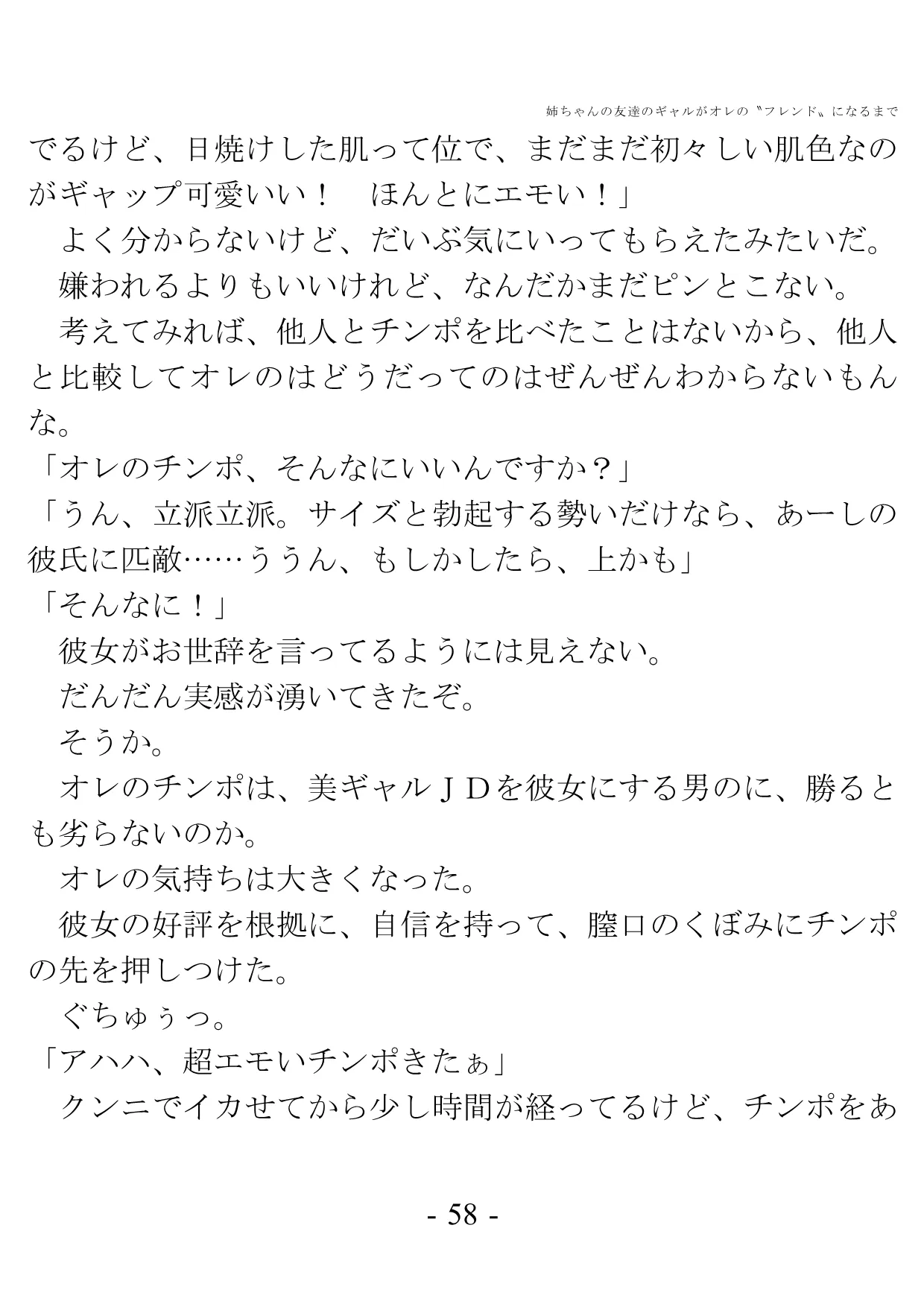 姉ちゃんの友達のギャルがオレの〝フレンド〟になるまで

でるけど、日焼けした肌って位で、まだまだ初々しい肌色なのがギャップ可愛いい！　ほんとにエモい！」

よく分からないけど、だいぶ気にいってもらえたみたいだ。

嫌われるよりもいいけれど、なんだかまだピンとこない。

考えてみれば、他人とチンポを比べたことはないから、他人と比較してオレのはどうだってのはぜんぜんわからないもんな。

「オレのチンポ、そんなにいいんですか？」

「うん、立派立派。サイズと勃起する勢いだけなら、あーしの彼氏に匹敵……ううん、もしかしたら、上かも」

「そんなに！」

彼女がお世辞を言ってるようには見えない。

だんだん実感が湧いてきたぞ。

そうか。

オレのチンポは、美ギャルＪＤを彼女にする男のに、勝るとも劣らないのか。

オレの気持ちは大きくなった。

彼女の好評を根拠に、自信を持って、膣口のくぼみにチンポの先を押しつけた。

ぐちゅぅっ。

「アハハ、超エモいチンポきたぁ」

クンニでイカせてから少し時間が経ってるけど、チンポをあ

- 58 -